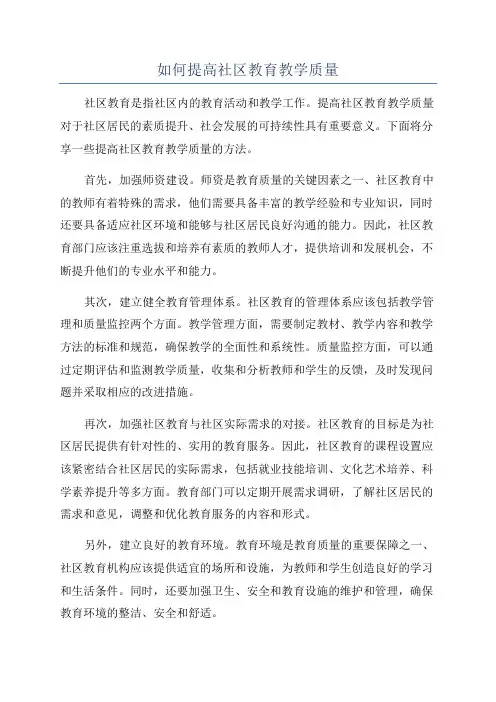 如何提高社区教育教学质量

社区教育是指社区内的教育活动和教学工作。提高社区教育教学质量对于社区居民的素质提升、社会发展的可持续性具有重要意义。下面将分享一些提高社区教育教学质量的方法。

首先，加强师资建设。师资是教育质量的关键因素之一、社区教育中的教师有着特殊的需求，他们需要具备丰富的教学经验和专业知识，同时还要具备适应社区环境和能够与社区居民良好沟通的能力。因此，社区教育部门应该注重选拔和培养有素质的教师人才，提供培训和发展机会，不断提升他们的专业水平和能力。

其次，建立健全教育管理体系。社区教育的管理体系应该包括教学管理和质量监控两个方面。教学管理方面，需要制定教材、教学内容和教学方法的标准和规范，确保教学的全面性和系统性。质量监控方面，可以通过定期评估和监测教学质量，收集和分析教师和学生的反馈，及时发现问题并采取相应的改进措施。

再次，加强社区教育与社区实际需求的对接。社区教育的目标是为社区居民提供有针对性的、实用的教育服务。因此，社区教育的课程设置应该紧密结合社区居民的实际需求，包括就业技能培训、文化艺术培养、科学素养提升等多方面。教育部门可以定期开展需求调研，了解社区居民的需求和意见，调整和优化教育服务的内容和形式。

另外，建立良好的教育环境。教育环境是教育质量的重要保障之一、社区教育机构应该提供适宜的场所和设施，为教师和学生创造良好的学习和生活条件。同时，还要加强卫生、安全和教育设施的维护和管理，确保教育环境的整洁、安全和舒适。